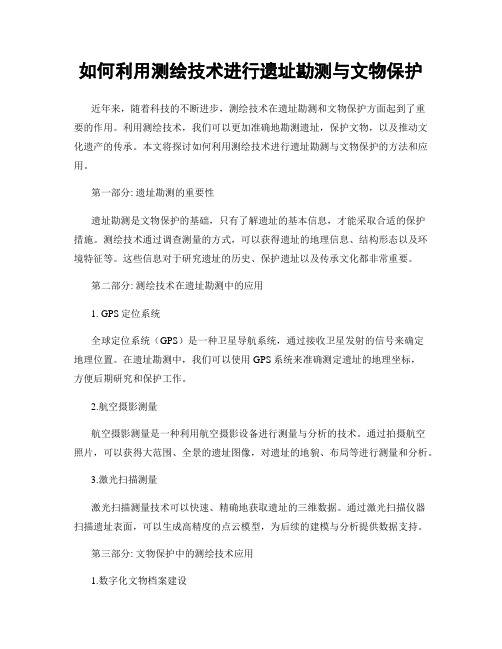 如何利用测绘技术进行遗址勘测与文物保护

近年来，随着科技的不断进步，测绘技术在遗址勘测和文物保护方面起到了重要的作用。利用测绘技术，我们可以更加准确地勘测遗址，保护文物，以及推动文化遗产的传承。本文将探讨如何利用测绘技术进行遗址勘测与文物保护的方法和应用。

第一部分: 遗址勘测的重要性

遗址勘测是文物保护的基础，只有了解遗址的基本信息，才能采取合适的保护措施。测绘技术通过调查测量的方式，可以获得遗址的地理信息、结构形态以及环境特征等。这些信息对于研究遗址的历史、保护遗址以及传承文化都非常重要。

第二部分: 测绘技术在遗址勘测中的应用

1. GPS 定位系统

全球定位系统（GPS）是一种卫星导航系统，通过接收卫星发射的信号来确定地理位置。在遗址勘测中，我们可以使用 GPS 系统来准确测定遗址的地理坐标，方便后期研究和保护工作。

2.航空摄影测量

航空摄影测量是一种利用航空摄影设备进行测量与分析的技术。通过拍摄航空照片，可以获得大范围、全景的遗址图像，对遗址的地貌、布局等进行测量和分析。

3.激光扫描测量

激光扫描测量技术可以快速、精确地获取遗址的三维数据。通过激光扫描仪器扫描遗址表面，可以生成高精度的点云模型，为后续的建模与分析提供数据支持。

第三部分: 文物保护中的测绘技术应用

1.数字化文物档案建设